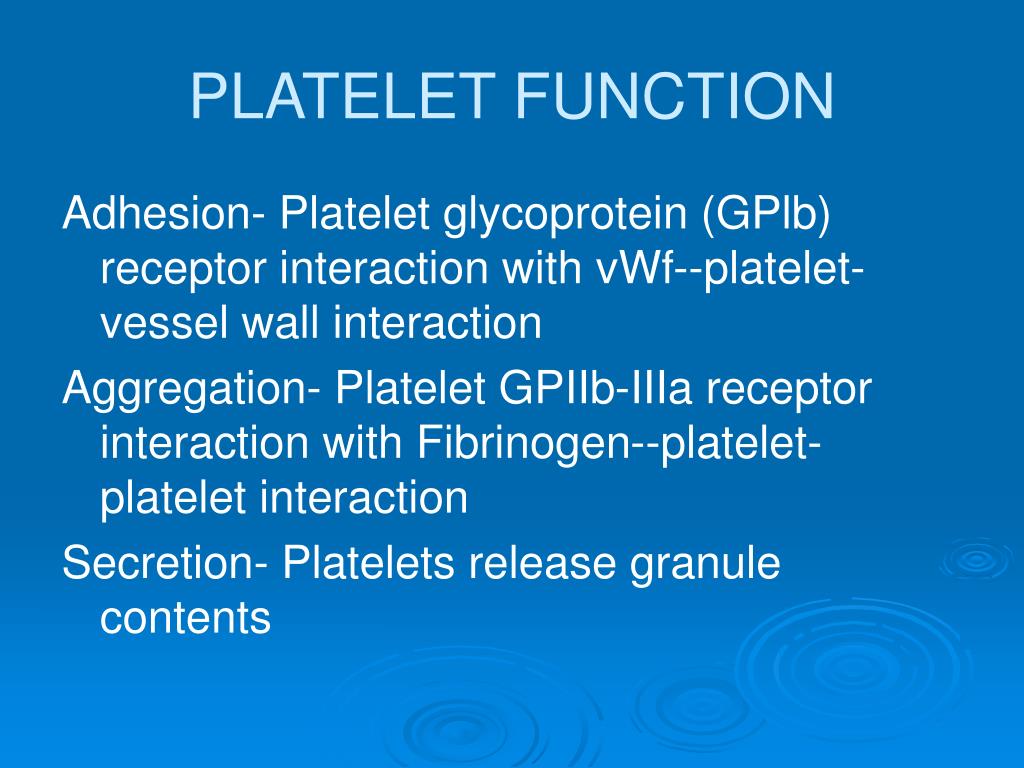 PLATELET FUNCTION

Adhesion- Platelet glycoprotein (GPIb) receptor interaction with vWf--platelet-vessel wall interaction

Aggregation- Platelet GPIIb-IIIa receptor interaction with Fibrinogen--platelet-platelet interaction

Secretion- Platelets release granule contents